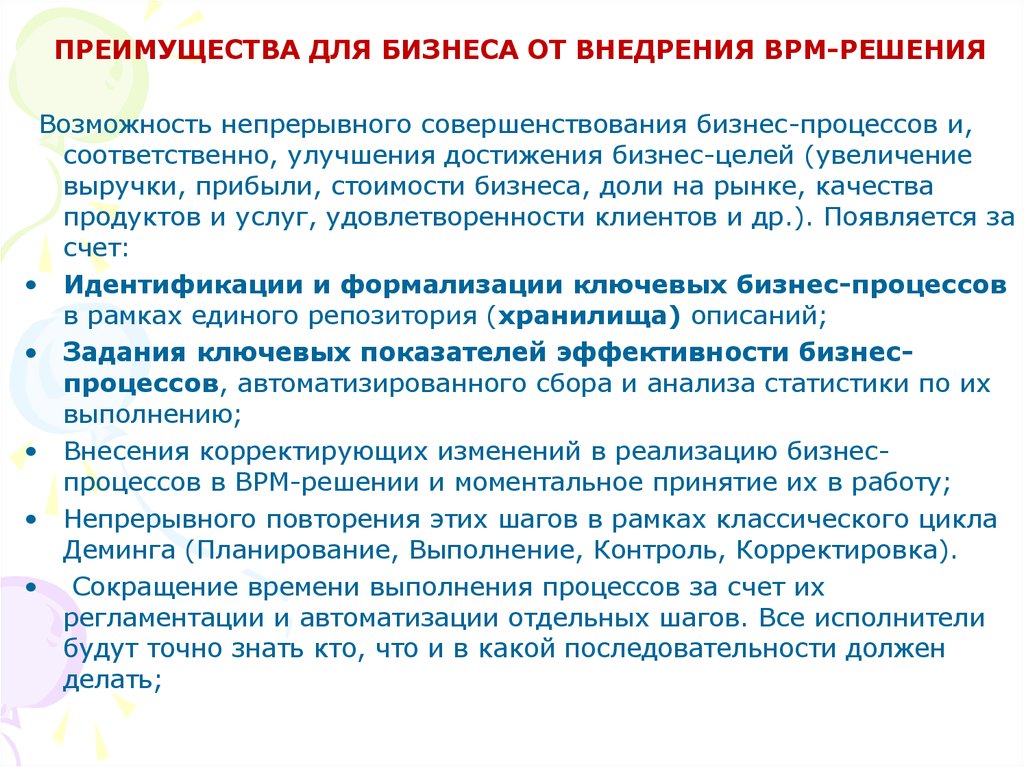 ПРЕИМУЩЕСТВА ДЛЯ БИЗНЕСА ОТ ВНЕДРЕНИЯ BPM-РЕШЕНИЯ

Возможность непрерывного совершенствования бизнес-процессов и, соответственно, улучшения достижения бизнес-целей (увеличение выручки, прибыли, стоимости бизнеса, доли на рынке, качества продуктов и услуг, удовлетворенности клиентов и др.). Появляется за счет:

• Идентификации и формализации ключевых бизнес-процессов в рамках единого репозитория (хранилища) описаний;

• Задания ключевых показателей эффективности бизнес-процессов, автоматизированного сбора и анализа статистики по их выполнению;

• Внесения корректирующих изменений в реализацию бизнес-процессов в BPM-решении и моментальное принятие их в работу;

• Непрерывного повторения этих шагов в рамках классического цикла Деминга (Планирование, Выполнение, Контроль, Корректировка).

• Сокращение времени выполнения процессов за счет их регламентации и автоматизации отдельных шагов. Все исполнители будут точно знать кто, что и в какой последовательности должен делать;